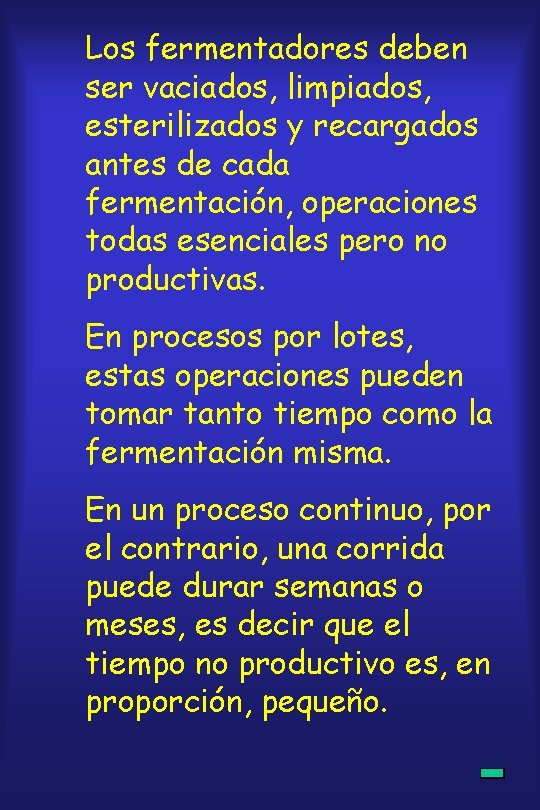 Los fermentadores deben ser vaciados, limpiados, esterilizados y recargados antes de cada fermentación, operaciones todas esenciales pero no productivas.

En procesos por lotes, estas operaciones pueden tomar tanto tiempo como la fermentación misma.

En un proceso continuo, por el contrario, una corrida puede durar semanas o meses, es decir que el tiempo no productivo es, en proporción, pequeño.